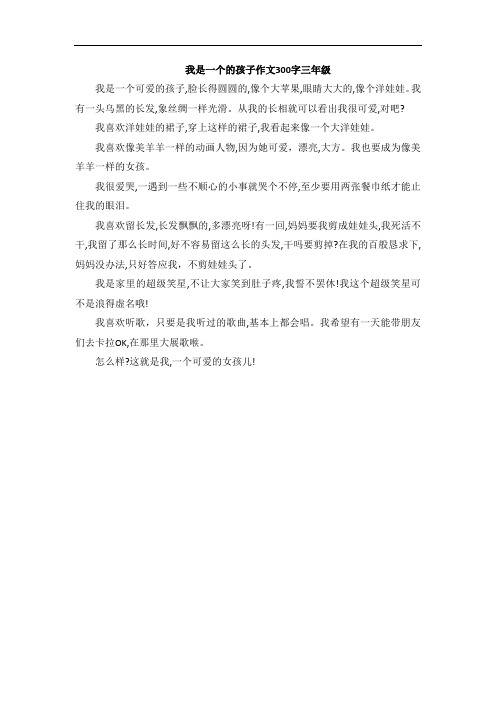 我是一个的孩子作文300字三年级

我是一个可爱的孩子,脸长得圆圆的,像个大苹果,眼睛大大的,像个洋娃娃。我有一头乌黑的长发,象丝绸一样光滑。从我的长相就可以看出我很可爱,对吧?

我喜欢洋娃娃的裙子,穿上这样的裙子,我看起来像一个大洋娃娃。

我喜欢像美羊羊一样的动画人物,因为她可爱，漂亮,大方。我也要成为像美羊羊一样的女孩。

我很爱哭,一遇到一些不顺心的小事就哭个不停,至少要用两张餐巾纸才能止住我的眼泪。

我喜欢留长发,长发飘飘的,多漂亮呀!有一回,妈妈要我剪成娃娃头,我死活不干,我留了那么长时间,好不容易留这么长的头发,干吗要剪掉?在我的百般恳求下,妈妈没办法,只好答应我，不剪娃娃头了。

我是家里的超级笑星,不让大家笑到肚子疼,我誓不罢休!我这个超级笑星可不是浪得虚名哦!

我喜欢听歌，只要是我听过的歌曲,基本上都会唱。我希望有一天能带朋友们去卡拉OK,在那里大展歌喉。

怎么样?这就是我,一个可爱的女孩儿!